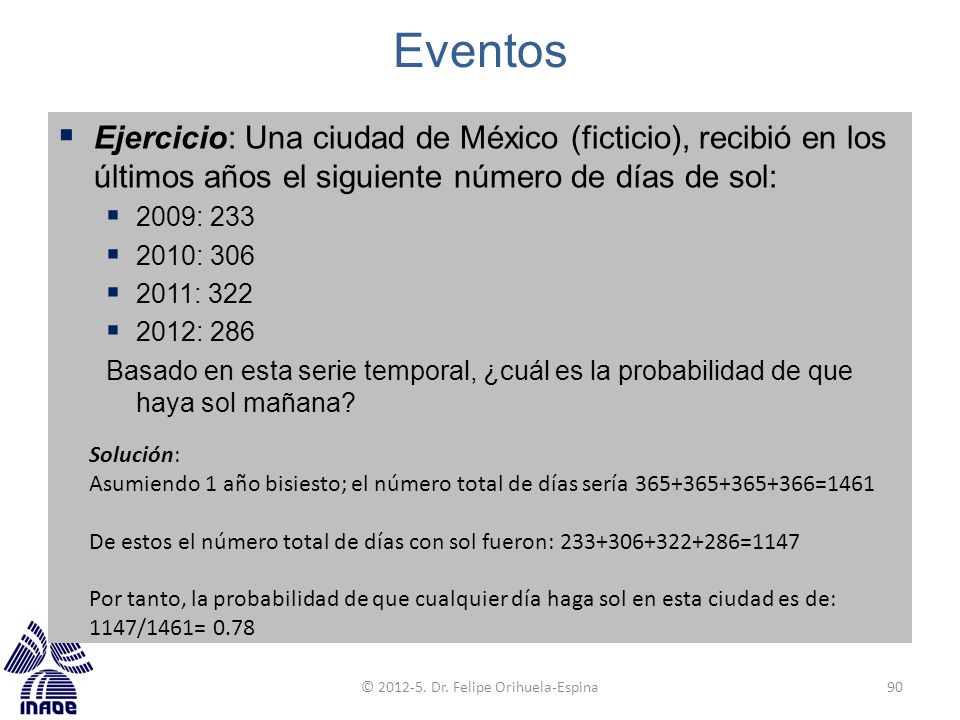 Eventos

Ejercicio: Una ciudad de México (ficticio), recibió en los últimos años el siguiente número de días de sol:

2009: 233

2010: 306

2011: 322

2012: 286

Basado en esta serie temporal, ¿cuál es la probabilidad de que haya sol mañana?

Solución:
Asumiendo 1 año bisiesto; el número total de días sería 365+365+365+366=1461

De estos el número total de días con sol fueron: 233+306+322+286=1147

Por tanto, la probabilidad de que cualquier día haga sol en esta ciudad es de: 1147/1461= 0.78

INAOE

© 2012-5. Dr. Felipe Orihuela-Espina

90